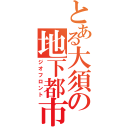 とある大須の地下都市
ジオフロント